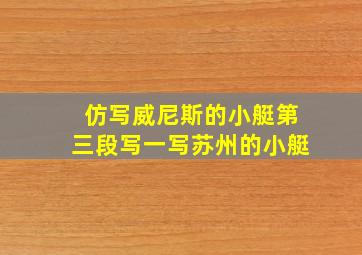 仿写威尼斯的小艇第三段写一写苏州的小艇